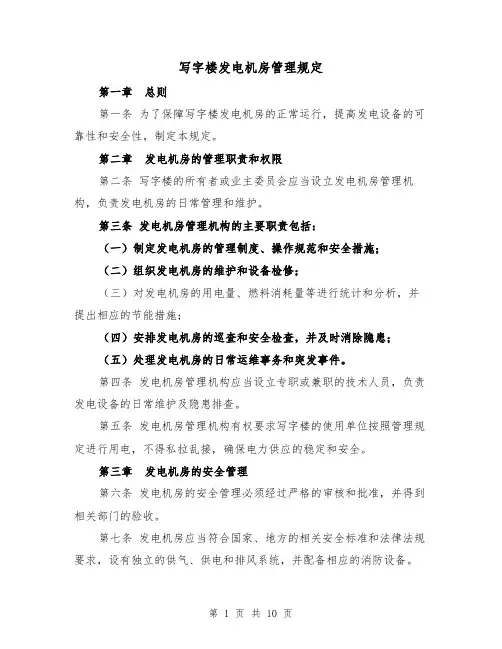 写字楼发电机房管理规定

第一章　总则

第一条 为了保障写字楼发电机房的正常运行，提高发电设备的可靠性和安全性，制定本规定。

第二章　发电机房的管理职责和权限

第二条 写字楼的所有者或业主委员会应当设立发电机房管理机构，负责发电机房的日常管理和维护。

第三条 发电机房管理机构的主要职责包括：

（一）制定发电机房的管理制度、操作规范和安全措施；

（二）组织发电机房的维护和设备检修；

（三）对发电机房的用电量、燃料消耗量等进行统计和分析，并提出相应的节能措施；

（四）安排发电机房的巡查和安全检查，并及时消除隐患；

（五）处理发电机房的日常运维事务和突发事件。

第四条 发电机房管理机构应当设立专职或兼职的技术人员，负责发电设备的日常维护及隐患排查。

第五条 发电机房管理机构有权要求写字楼的使用单位按照管理规定进行用电，不得私拉乱接，确保电力供应的稳定和安全。

第三章　发电机房的安全管理

第六条 发电机房的安全管理必须经过严格的审核和批准，并得到相关部门的验收。

第七条 发电机房应当符合国家、地方的相关安全标准和法律法规要求，设有独立的供气、供电和排风系统，并配备相应的消防设备。

第 1 页 共 10 页